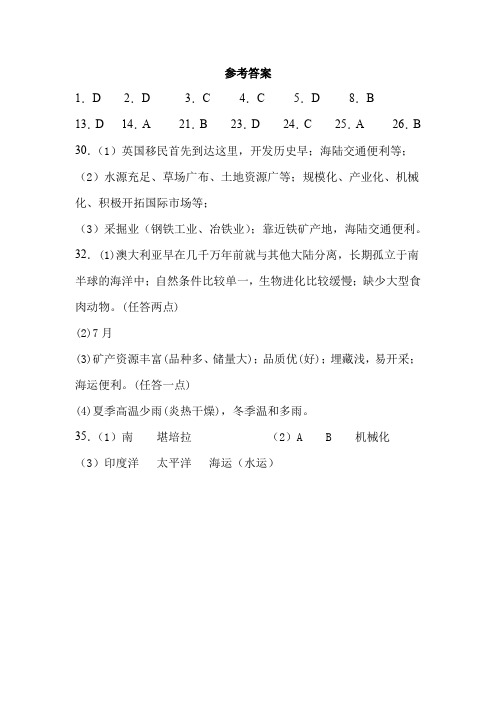 参考答案

1. D　2. D　3. C　4. C　5. D　8. B

13. D　14. A　21. B　23. D　24. C　25. A　26. B

30.（1）英国移民首先到达这里，开发历史早；海陆交通便利等；

（2）水源充足、草场广布、土地资源广等；规模化、产业化、机械化、积极开拓国际市场等；

（3）采掘业（钢铁工业、冶铁业）；靠近铁矿产地，海陆交通便利。

32. (1)澳大利亚早在几千万年前就与其他大陆分离，长期孤立于南半球的海洋中；自然条件比较单一，生物进化比较缓慢；缺少大型食肉动物。(任答两点)

(2)7月

(3)矿产资源丰富(品种多、储量大)；品质优(好)；埋藏浅，易开采；海运便利。(任答一点)

(4)夏季高温少雨(炎热干燥)，冬季温和多雨。

35.（1）南　堪培拉　（2）A　B　机械化

（3）印度洋　太平洋　海运（水运）